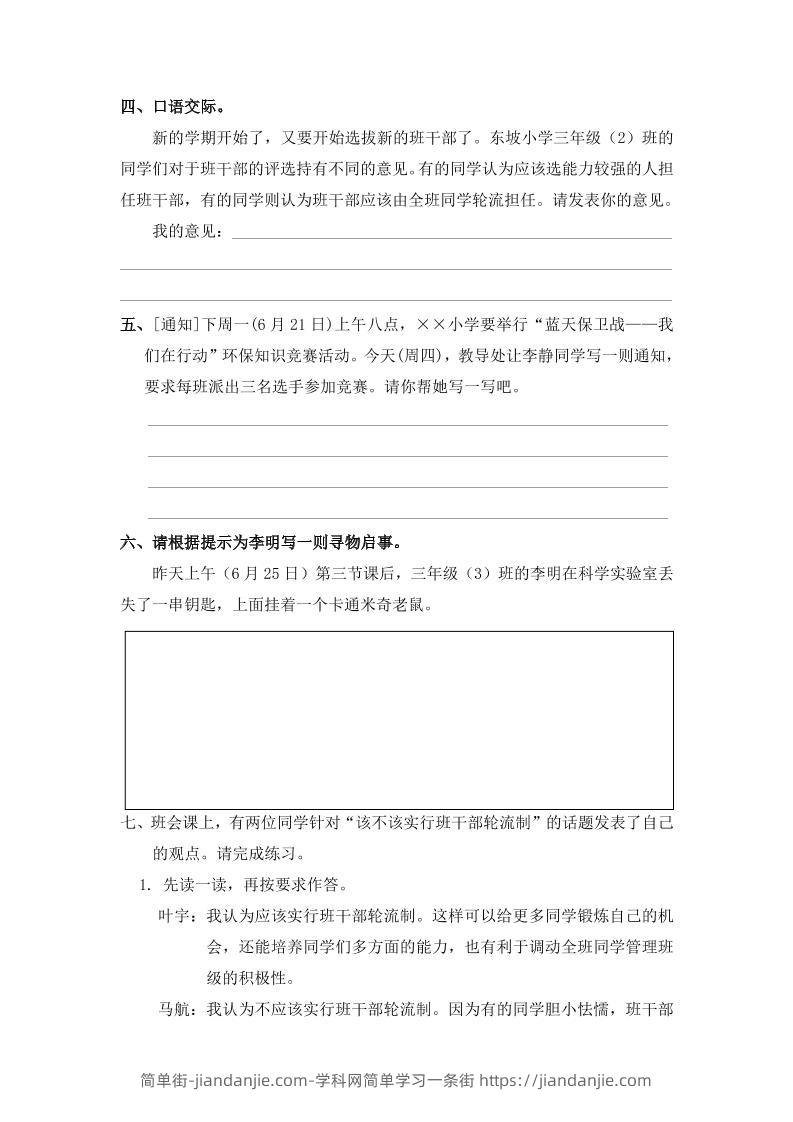 四、口语交际。

新的学期开始了，又要开始选拔新的班干部了。东坡小学三年级（2）班的同学们对于班干部的评选持有不同的意见。有的同学认为应该选能力较强的人担任班干部，有的同学则认为班干部应该由全班同学轮流担任。请发表你的意见。

我的意见：

五、[通知]下周一(6月21日)上午八点，××小学要举行“蓝天保卫战——我们在行动”环保知识竞赛活动。今天(周四)，教导处让李静同学写一则通知，要求每班派出三名选手参加竞赛。请你帮她写一写吧。

六、请根据提示为李明写一则寻物启事。

昨天上午（6月25日）第三节课后，三年级（3）班的李明在科学实验室丢失了一串钥匙，上面挂着一个卡通米奇老鼠。

七、班会课上，有两位同学针对“该不该实行班干部轮流制”的话题发表了自己的观点。请完成练习。

1. 先读一读，再按要求作答。

叶宇：我认为应该实行班干部轮流制。这样可以给更多同学锻炼自己的机会，还能培养同学们多方面的能力，也有利于调动全班同学管理班级的积极性。

马航：我认为不应该实行班干部轮流制。因为有的同学胆小怯懦，班干部

简单街-jiandanjie.com-学科网简单学习一条街 https://jiandanjie.com